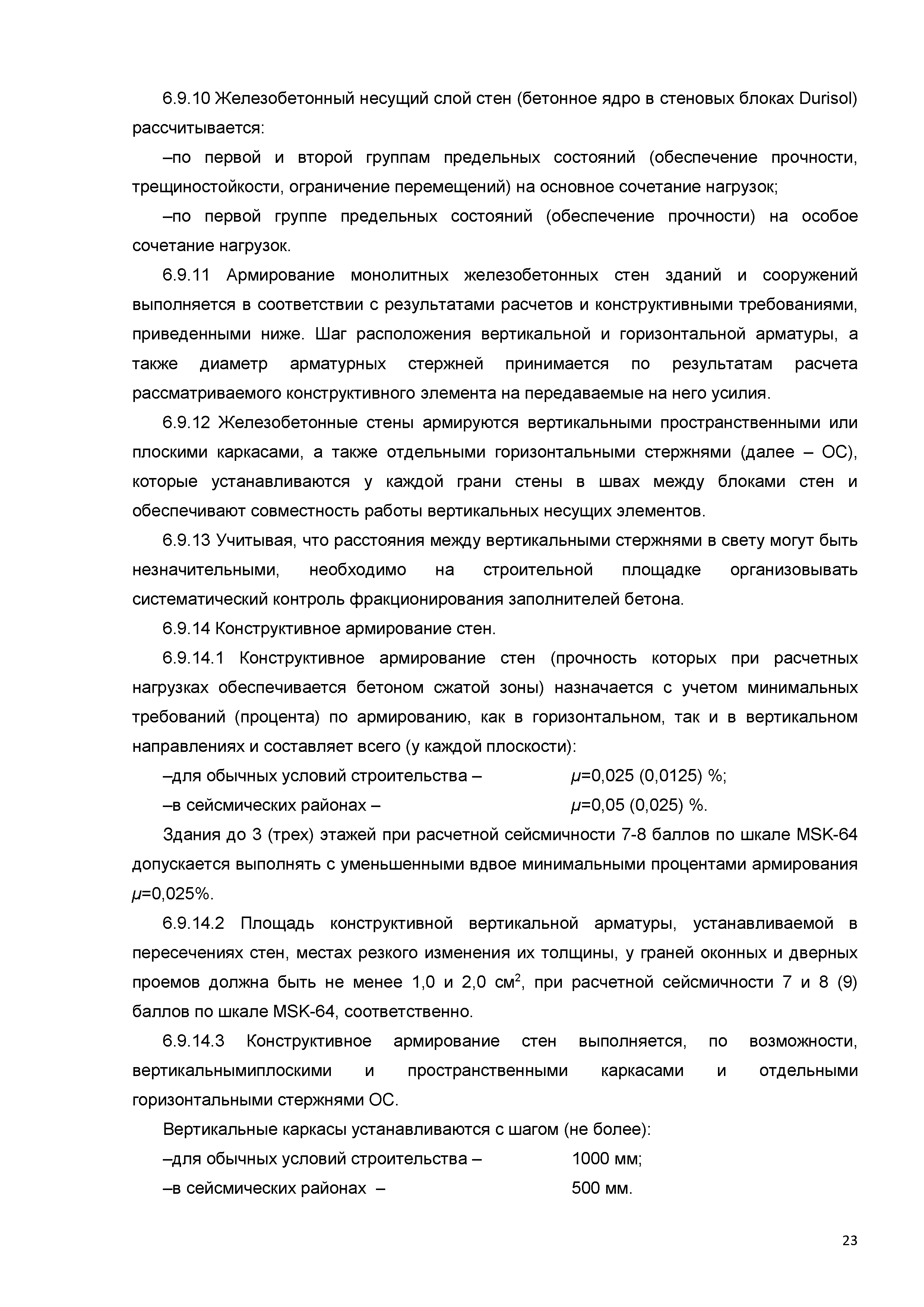 6.9.10 Железобетонный несущий слой стен (бетонное ядро в стеновых блоках Durisol) рассчитывается:

–по первой и второй группам предельных состояний (обеспечение прочности, трещиностойкости, ограничение перемещений) на основное сочетание нагрузок;

–по первой группе предельных состояний (обеспечение прочности) на особое сочетание нагрузок.

6.9.11 Армирование монолитных железобетонных стен зданий и сооружений выполняется в соответствии с результатами расчетов и конструктивными требованиями, приведенными ниже. Шаг расположения вертикальной и горизонтальной арматуры, а также диаметр арматурных стержней принимается по результатам расчета рассматриваемого конструктивного элемента на передаваемые на него усилия.

6.9.12 Железобетонные стены армируются вертикальными пространственными или плоскими каркасами, а также отдельными горизонтальными стержнями (далее – ОС), которые устанавливаются у каждой грани стены в швах между блоками стен и обеспечивают совместность работы вертикальных несущих элементов.

6.9.13 Учитывая, что расстояния между вертикальными стержнями в свету могут быть незначительными, необходимо на строительной площадке организовывать систематический контроль фракционирования заполнителей бетона.

6.9.14 Конструктивное армирование стен.

6.9.14.1 Конструктивное армирование стен (прочность которых при расчетных нагрузках обеспечивается бетоном сжатой зоны) назначается с учетом минимальных требований (процента) по армированию, как в горизонтальном, так и в вертикальном направлениях и составляет всего (у каждой плоскости):

–для обычных условий строительства – $\mu$=0,025 (0,0125) %;

–в сейсмических районах – $\mu$=0,05 (0,025) %.

Здания до 3 (трех) этажей при расчетной сейсмичности 7-8 баллов по шкале MSK-64 допускается выполнять с уменьшенными вдвое минимальными процентами армирования $\mu$=0,025%.

6.9.14.2 Площадь конструктивной вертикальной арматуры, устанавливаемой в пересечениях стен, местах резкого изменения их толщины, у граней оконных и дверных проемов должна быть не менее 1,0 и 2,0 см$^2$, при расчетной сейсмичности 7 и 8 (9) баллов по шкале MSK-64, соответственно.

6.9.14.3 Конструктивное армирование стен выполняется, по возможности, вертикальнымиплоскими и пространственными каркасами и отдельными горизонтальными стержнями ОС.

Вертикальные каркасы устанавливаются с шагом (не более):

–для обычных условий строительства – 1000 мм;

–в сейсмических районах – 500 мм.

23